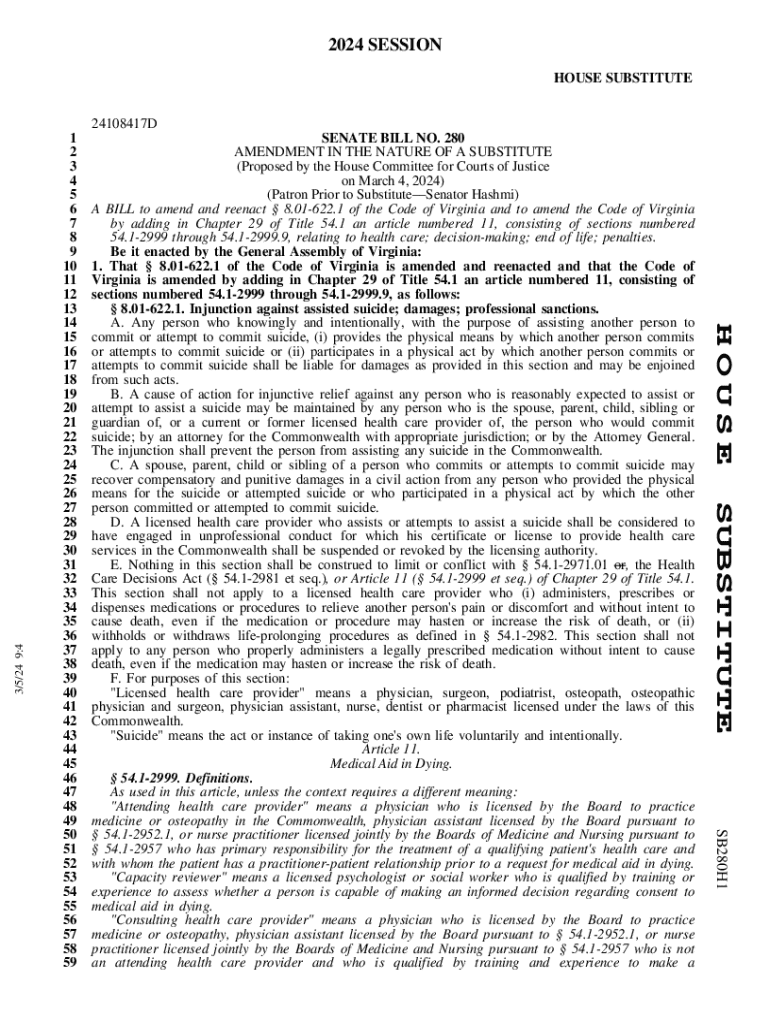 2024 SESSION

HOUSE SUBSTITUTE

24108417D

1 SENATE BILL NO. 280
2 AMENDMENT IN THE NATURE OF A SUBSTITUTE
3 (Proposed by the House Committee for Courts of Justice
4 on March 4, 2024)
5 (Patron Prior to Substitute—Senator Hashmi)
6 A BILL to amend and reenact § 8.01-622.1 of the Code of Virginia and to amend the Code of Virginia
7 by adding in Chapter 29 of Title 54.1 an article numbered 11, consisting of sections numbered
8 54.1-2999 through 54.1-2999.9, relating to health care; decision-making; end of life; penalties.
9 Be it enacted by the General Assembly of Virginia:
10 1. That § 8.01-622.1 of the Code of Virginia is amended and reenacted and that the Code of
11 Virginia is amended by adding in Chapter 29 of Title 54.1 an article numbered 11, consisting of
12 sections numbered 54.1-2999 through 54.1-2999.9, as follows:
13 § 8.01-622.1. Injunction against assisted suicide; damages; professional sanctions.
14 A. Any person who knowingly and intentionally, with the purpose of assisting another person to
15 commit or attempt to commit suicide, (i) provides the physical means by which another person commits
16 or attempts to commit suicide or (ii) participates in a physical act by which another person commits or
17 attempts to commit suicide shall be liable for damages as provided in this section and may be enjoined
18 from such acts.
19 B. A cause of action for injunctive relief against any person who is reasonably expected to assist or
20 attempt to assist a suicide may be maintained by any person who is the spouse, parent, child, sibling or
21 guardian of, or a current or former licensed health care provider of, the person who would commit
22 suicide; by an attorney for the Commonwealth with appropriate jurisdiction; or by the Attorney General.
23 The injunction shall prevent the person from assisting any suicide in the Commonwealth.
24 C. A spouse, parent, child or sibling of a person who commits or attempts to commit suicide may
25 recover compensatory and punitive damages in a civil action from any person who provided the physical
26 means for the suicide or attempted suicide or who participated in a physical act by which the other
27 person committed or attempted to commit suicide.
28 D. A licensed health care provider who assists or attempts to assist a suicide shall be considered to
29 have engaged in unprofessional conduct for which his certificate or license to provide health care
30 services in the Commonwealth shall be suspended or revoked by the licensing authority.
31 E. Nothing in this section shall be construed to limit or conflict with § 54.1-2971.01 or, the Health
32 Care Decisions Act (§ 54.1-2981 et seq.), or Article 11 (§ 54.1-2999 et seq.) of Chapter 29 of Title 54.1.
33 This section shall not apply to a licensed health care provider who (i) administers, prescribes or
34 dispenses medications or procedures to relieve another person's pain or discomfort and without intent to
35 cause death, even if the medication or procedure may hasten or increase the risk of death, or (ii)
36 withholds or withdraws life-prolonging procedures as defined in § 54.1-2982. This section shall not
37 apply to any person who properly administers a legally prescribed medication without intent to cause
38 death, even if the medication may hasten or increase the risk of death.
39 F. For purposes of this section:
40 "Licensed health care provider" means a physician, surgeon, podiatrist, osteopath, osteopathic
41 physician and surgeon, physician assistant, nurse, dentist or pharmacist licensed under the laws of this
42 Commonwealth.
43 "Suicide" means the act or instance of taking one's own life voluntarily and intentionally.
44 Article 11.
45 Medical Aid in Dying.
46 § 54.1-2999. Definitions.
47 As used in this article, unless the context requires a different meaning:
48 "Attending health care provider" means a physician who is licensed by the Board to practice
49 medicine or osteopathy in the Commonwealth, physician assistant licensed by the Board pursuant to
50 § 54.1-2952.1, or nurse practitioner licensed jointly by the Boards of Medicine and Nursing pursuant to
51 § 54.1-2957 who has primary responsibility for the treatment of a qualifying patient's health care and
52 with whom the patient has a practitioner-patient relationship prior to a request for medical aid in dying.
53 "Capacity reviewer" means a licensed psychologist or social worker who is qualified by training or
54 experience to assess whether a person is capable of making an informed decision regarding consent to
55 medical aid in dying.
56 "Consulting health care provider" means a physician who is licensed by the Board to practice
57 medicine or osteopathy, physician assistant licensed by the Board pursuant to § 54.1-2952.1, or nurse
58 practitioner licensed jointly by the Boards of Medicine and Nursing pursuant to § 54.1-2957 who is not
59 an attending health care provider and who is qualified by training and experience to make a

3/5/24 9:4

HOUSE SUBSTITUTE

SB280H1